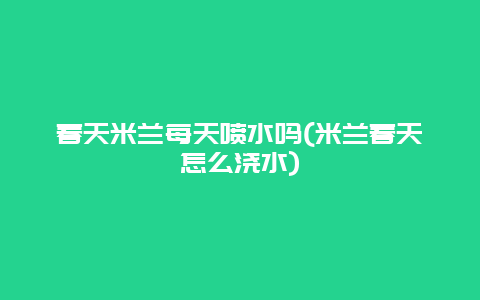 春天米兰每天喷水吗(米兰春天怎么浇水)